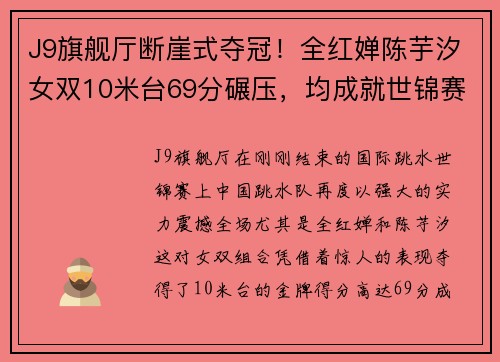 J9旗舰厅断崖式夺冠！全红婵陈芋汐女双10米台69分碾压，均成就世锦赛

J9旗舰厅在刚刚结束的国际跳水世锦赛上中国跳水队再度以强大的实力震撼全场尤其是全红婵和陈芋汐这对女双组合凭借着惊人的表现夺得了10米台的金牌得分高达69分成